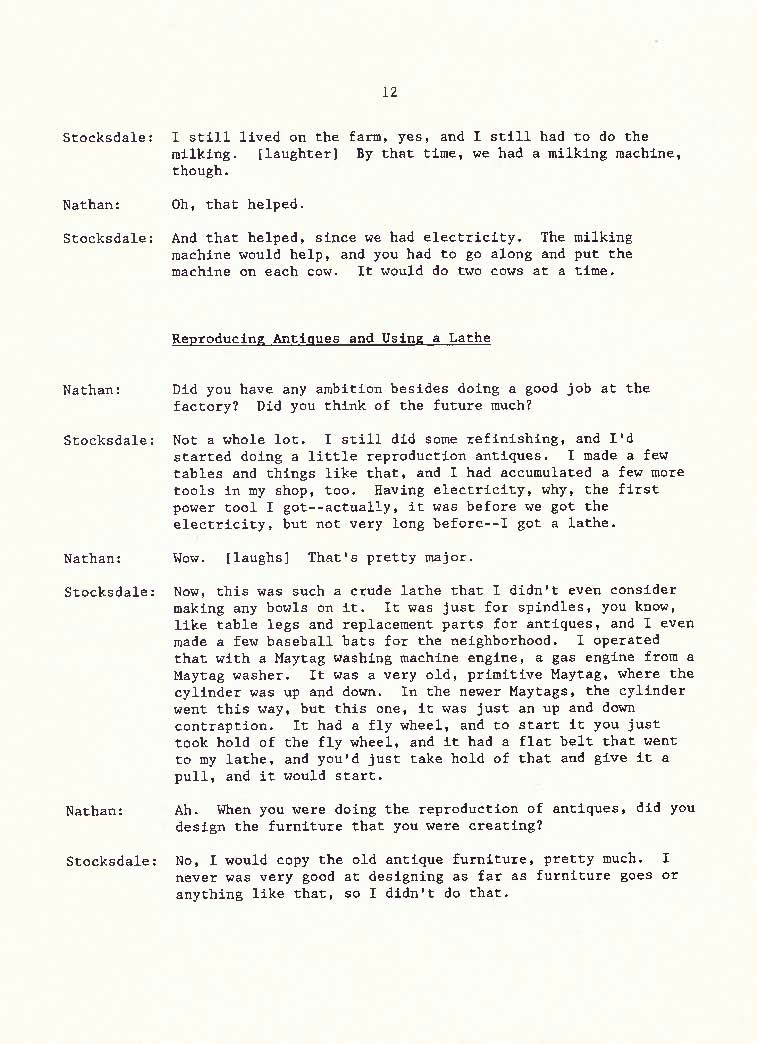 12

Stocksdale: I still lived on the farm, yes, and I still had to do the milking. [laughter] By that time, we had a milking machine, though.

Nathan: Oh, that helped.

Stocksdale: And that helped, since we had electricity. The milking machine would help, and you had to go along and put the machine on each cow. It would do two cows at a time.

Reproducing Antiques and Using a Lathe

Nathan: Did you have any ambition besides doing a good job at the factory? Did you think of the future much?

Stocksdale: Not a whole lot. I still did some refinishing, and I'd started doing a little reproduction antiques. I made a few tables and things like that, and I had accumulated a few more tools in my shop, too. Having electricity, why, the first power tool I got--actually, it was before we got the electricity, but not very long before--I got a lathe.

Nathan: Wow. [laughs] That's pretty major.

Stocksdale: Now, this was such a crude lathe that I didn't even consider making any bowls on it. It was just for spindles, you know, like table legs and replacement parts for antiques, and I even made a few baseball bats for the neighborhood. I operated that with a Maytag washing machine engine, a gas engine from a Maytag washer. It was a very old, primitive Maytag, where the cylinder was up and down. In the newer Maytags, the cylinder went this way, but this one, it was just an up and down contraption. It had a fly wheel, and to start it you just took hold of the fly wheel, and it had a flat belt that went to my lathe, and you'd just take hold of that and give it a pull, and it would start.

Nathan: Ah. When you were doing the reproduction of antiques, did you design the furniture that you were creating?

Stocksdale: No, I would copy the old antique furniture, pretty much. I never was very good at designing as far as furniture goes or anything like that, so I didn't do that.